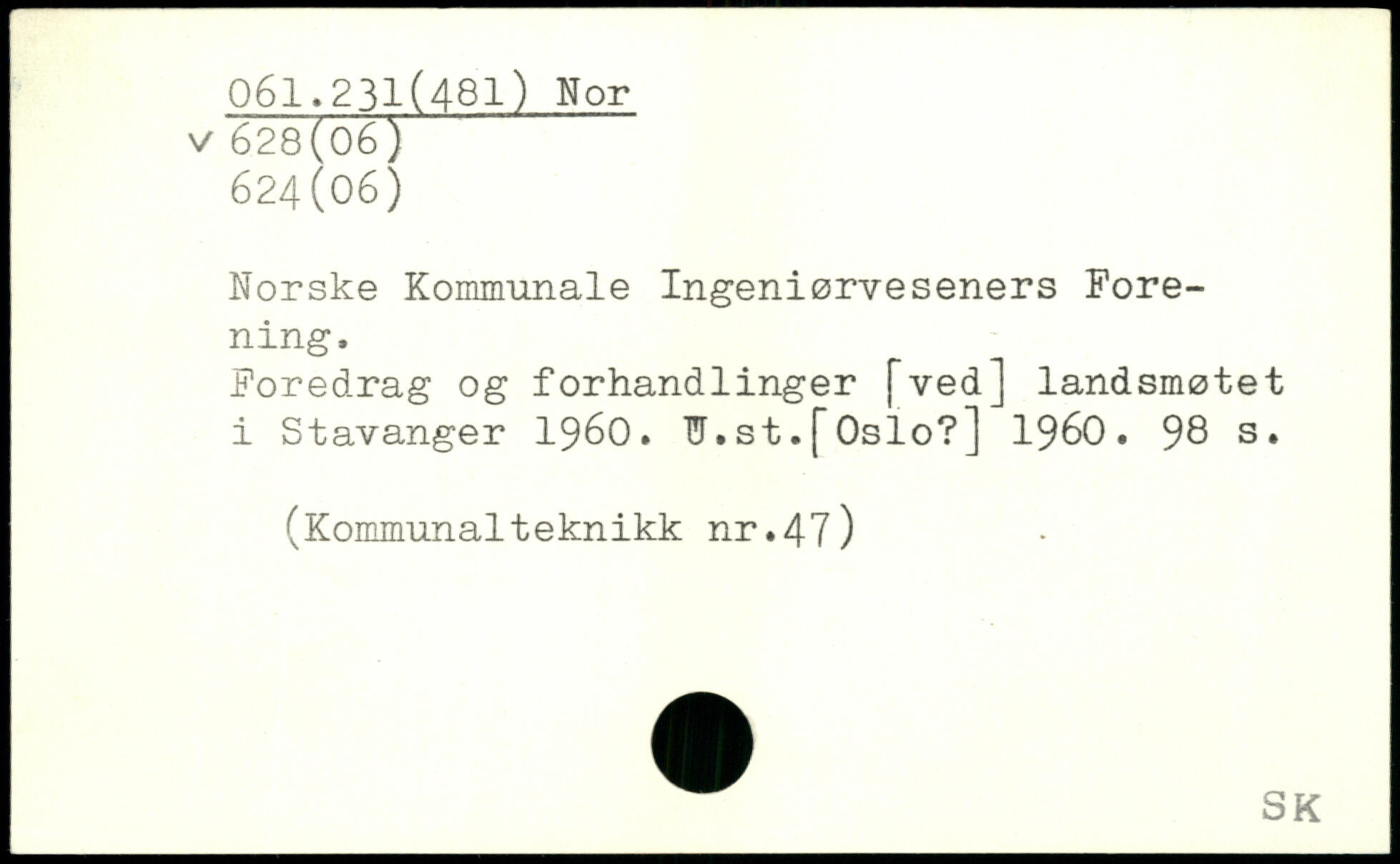 061.231(481) Nor
v 628(06)
624(06)

Norske Kommunale Ingeniørveseners Forening.
Foredrag og forhandlinger [ved] landsmøtet i Stavanger 1960. U.st.[Oslo?] 1960. 98 s.

(Kommunalteknikk nr.47)

SK